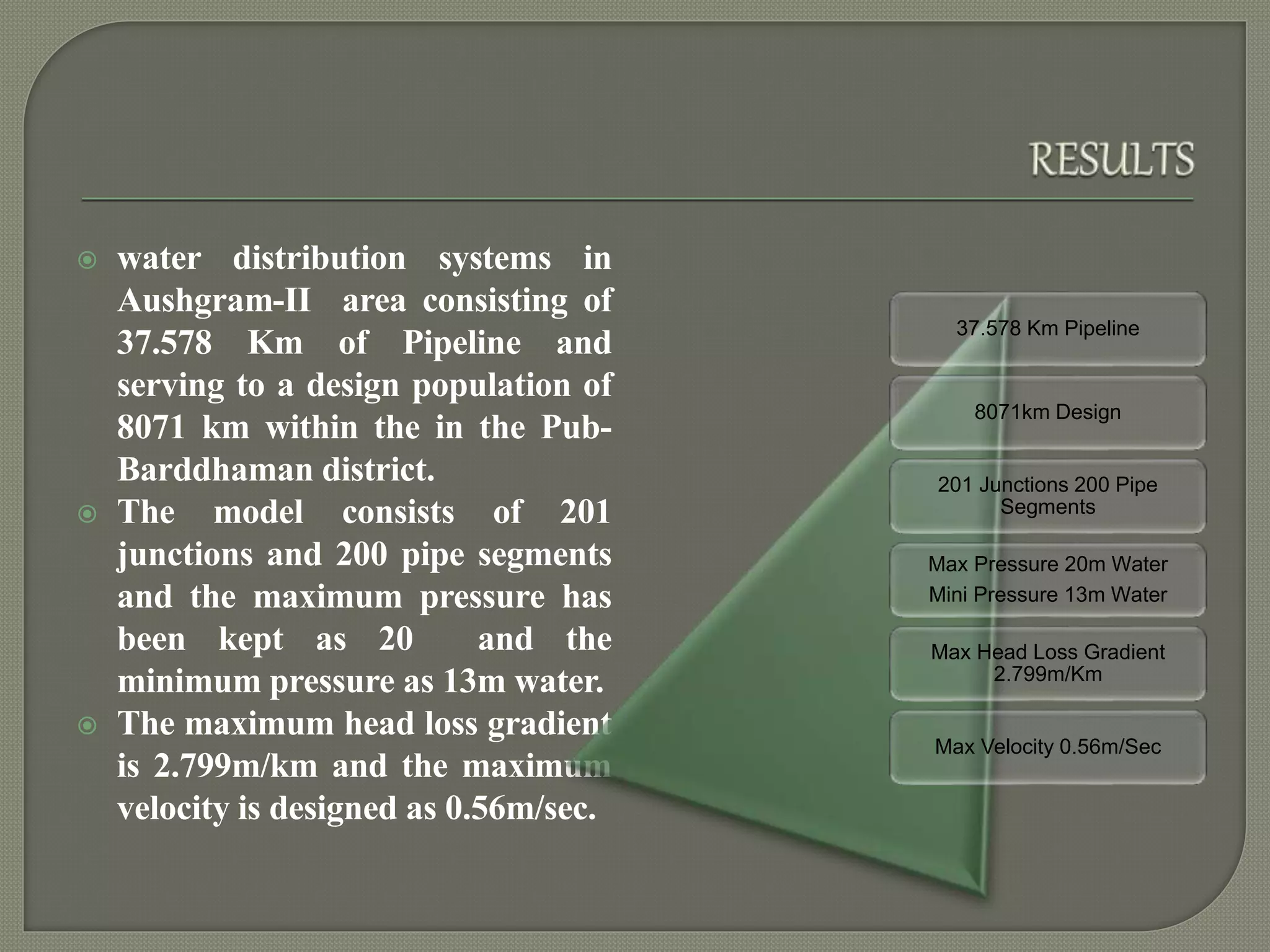 RESULTS

water distribution systems in Aushgram-II area consisting of 37.578 Km of Pipeline and serving to a design population of 8071 km within the in the Pub-Barddhaman district.

The model consists of 201 junctions and 200 pipe segments and the maximum pressure has been kept as 20 and the minimum pressure as 13m water.

The maximum head loss gradient is 2.799m/km and the maximum velocity is designed as 0.56m/sec.

37.578 Km Pipeline

8071km Design

201 Junctions 200 Pipe Segments

Max Pressure 20m Water
Mini Pressure 13m Water

Max Head Loss Gradient 2.799m/Km

Max Velocity 0.56m/Sec